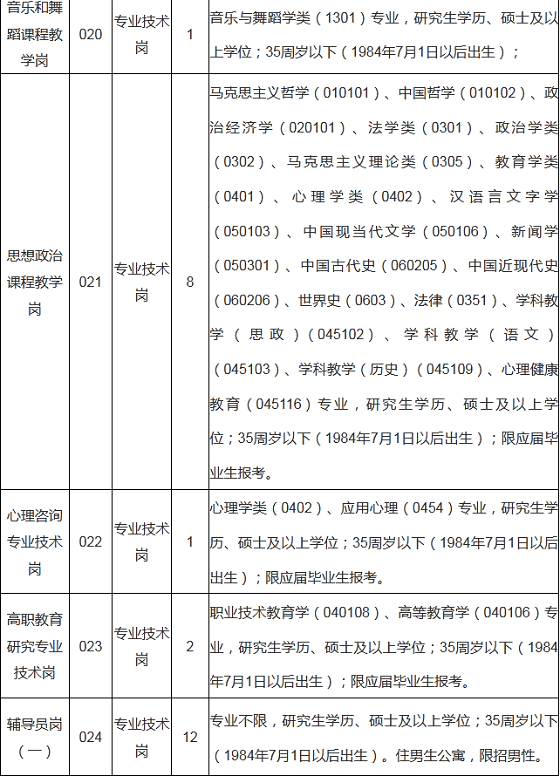 | 音乐和舞蹈课程教学岗 | 020 | 专业技术岗 | 1 | 音乐与舞蹈学类（1301）专业，研究生学历、硕士及以上学位；35周岁以下（1984年7月1日以后出生）； |
|---|---|---|---|---|
| 思想政治课程教学岗 | 021 | 专业技术岗 | 8 | 马克思主义哲学（010101）、中国哲学（010102）、政治经济学（020101）、法学类（0301）、政治学类（0302）、马克思主义理论类（0305）、教育学类（0401）、心理学类（0402）、汉语言文字学（050103）、中国现当代文学（050106）、新闻学（050301）、中国古代史（060205）、中国近现代史（060206）、世界史（0603）、法律（0351）、学科教学（思政）（045102）、学科教学（语文）（045103）、学科教学（历史）（045109）、心理健康教育（045116）专业，研究生学历、硕士及以上学位；35周岁以下（1984年7月1日以后出生）；限应届毕业生报考。 |
| 心理咨询专业技术岗 | 022 | 专业技术岗 | 1 | 心理学类（0402）、应用心理（0454）专业，研究生学历、硕士及以上学位；35周岁以下（1984年7月1日以后出生）；限应届毕业生报考。 |
| 高职教育研究专业技术岗 | 023 | 专业技术岗 | 2 | 职业技术教育学（040108）、高等教育学（040106）专业，研究生学历、硕士及以上学位；35周岁以下（1984年7月1日以后出生）；限应届毕业生报考。 |
| 辅导员岗（一） | 024 | 专业技术岗 | 12 | 专业不限，研究生学历、硕士及以上学位；35周岁以下（1984年7月1日以后出生）。住男生公寓，限招男性。 |